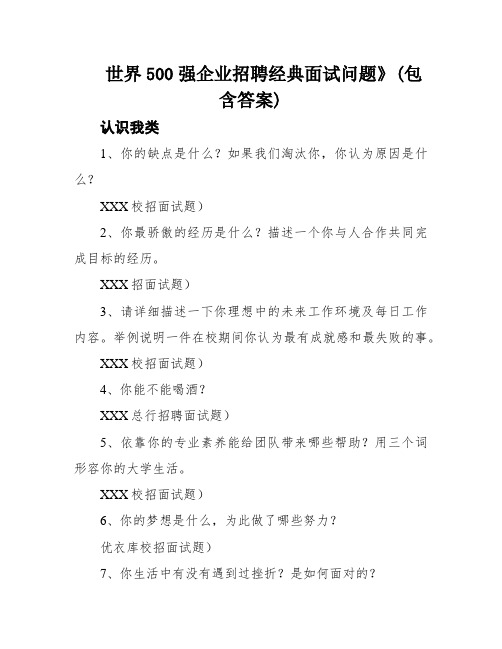 世界500强企业招聘经典面试问题》(包含答案)

认识我类

1、你的缺点是什么?如果我们淘汰你,你认为原因是什么?

XXX校招面试题)

2、你最骄傲的经历是什么?描述一个你与人合作共同完成目标的经历。

XXX招面试题)

3、请详细描述一下你理想中的未来工作环境及每日工作内容。举例说明一件在校期间你认为最有成就感和最失败的事。

XXX校招面试题)

4、你能不能喝酒?

XXX总行招聘面试题)

5、依靠你的专业素养能给团队带来哪些帮助?用三个词形容你的大学生活。

XXX校招面试题)

6、你的梦想是什么,为此做了哪些努力?

优衣库校招面试题)

7、你生活中有没有遇到过挫折?是如何面对的?